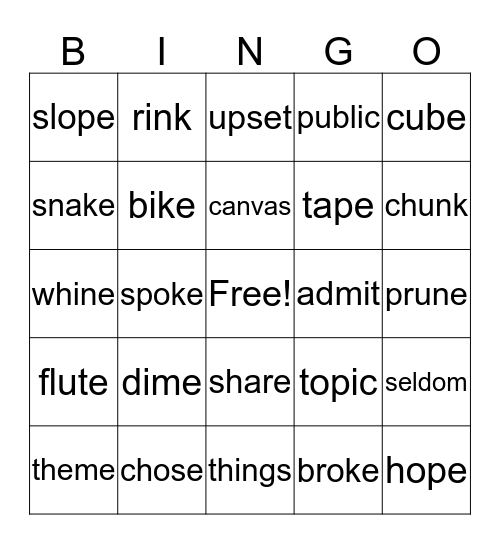 | B | I | N | G | O |
|---|---|---|---|---|
| slope | rink | upset | public | cube |
| snake | bike | canvas | tape | chunk |
| whine | spoke | Free! | admit | prune |
| flute | dime | share | topic | seldom |
| theme | chose | things | broke | hope |